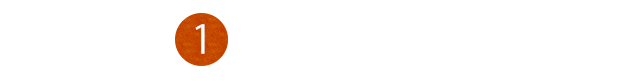 1